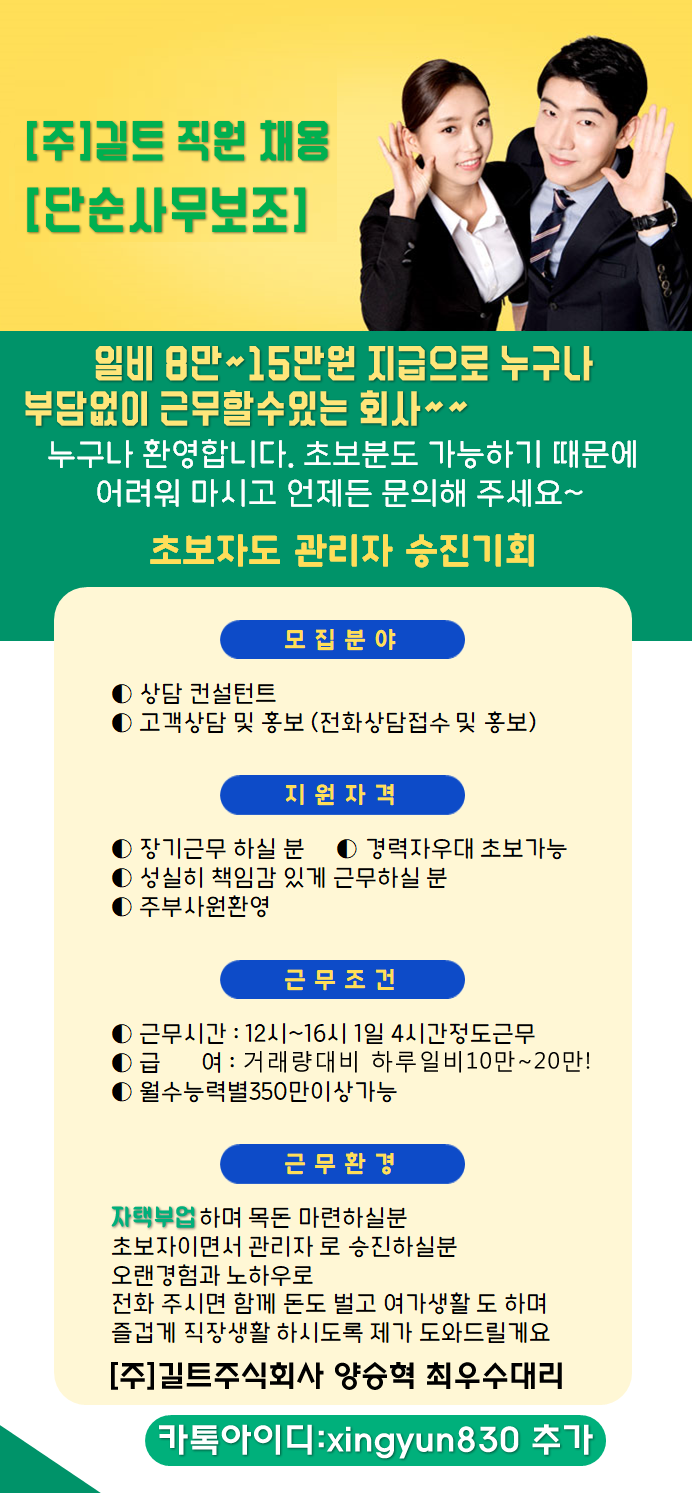 [주]길트 직원 채용
[단순사무보조]

일비 8만~15만원 지급으로 누구나 부담없이 근무할수있는 회사~~

누구나 환영합니다. 초보분도 가능하기 때문에 어려워 마시고 언제든 문의해 주세요~

초보자도 관리자 승진기회

모 집 분 야

◐ 상담 컨설턴트
◐ 고객상담 및 홍보 (전화상담접수 및 홍보)

지 원 자 격

◐ 장기근무 하실 분 ◐ 경력자우대 초보가능
◐ 성실히 책임감 있게 근무하실 분
◐ 주부사원환영

근 무 조 건

◐ 근무시간 : 12시~16시 1일 4시간정도근무
◐ 급 여 : 거래량대비 하루일비10만~20만!
◐ 월수능력별350만이상가능

근 무 환 경

자택부업하며 목돈 마련하실분
초보자이면서 관리자 로 승진하실분
오랜경험과 노하우로
전화 주시면 함께 돈도 벌고 여가생활 도 하며
즐겁게 직장생활 하시도록 제가 도와드릴게요

[주]길트주식회사 양승혁 최우수대리

카톡아이디:xingyun830 추가